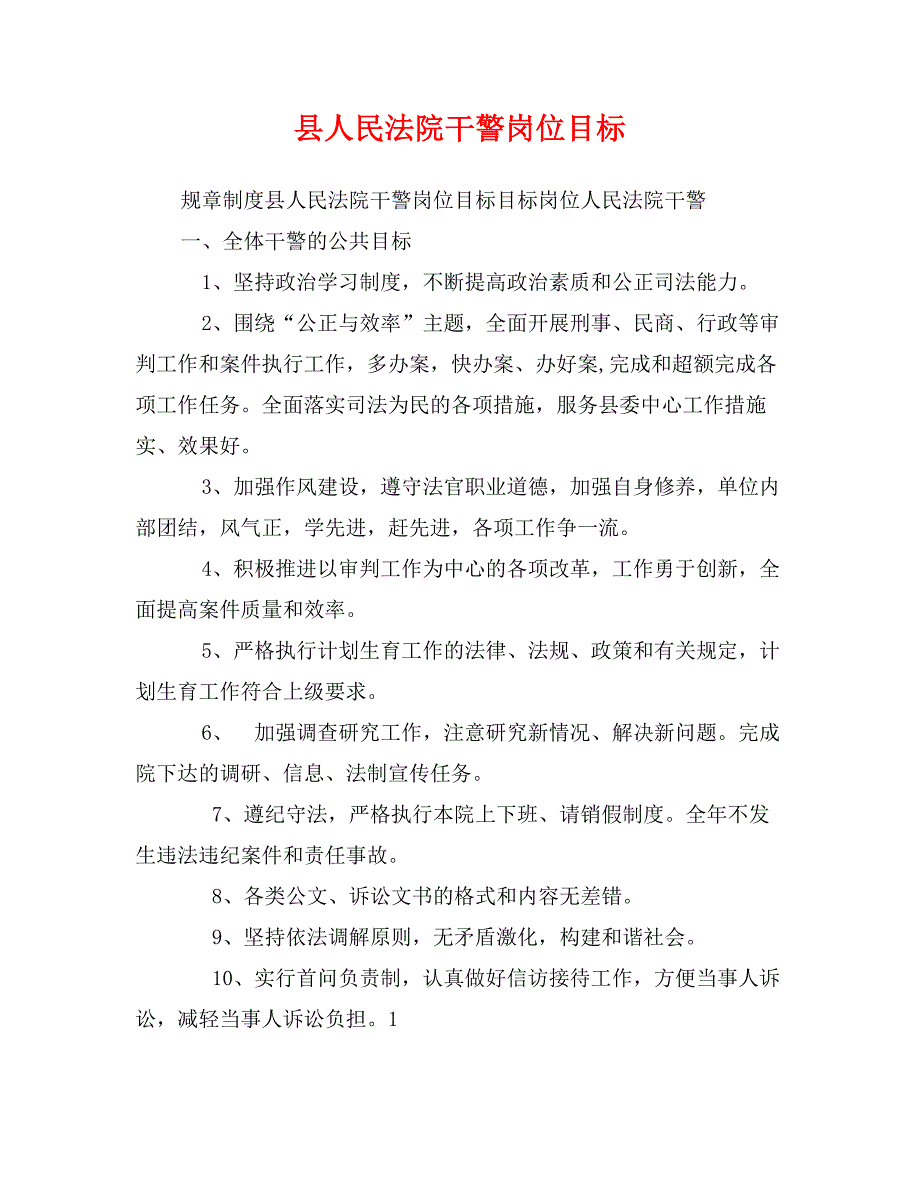 县人民法院干警岗位目标

规章制度县人民法院干警岗位目标目标岗位人民法院干警

一、全体干警的公共目标

1、坚持政治学习制度，不断提高政治素质和公正司法能力。

2、围绕“公正与效率”主题，全面开展刑事、民商、行政等审判工作和案件执行工作，多办案，快办案、办好案,完成和超额完成各项工作任务。全面落实司法为民的各项措施，服务县委中心工作措施实、效果好。

3、加强作风建设，遵守法官职业道德，加强自身修养，单位内部团结，风气正，学先进，赶先进，各项工作争一流。

4、积极推进以审判工作为中心的各项改革，工作勇于创新，全面提高案件质量和效率。

5、严格执行计划生育工作的法律、法规、政策和有关规定，计划生育工作符合上级要求。

6、 加强调查研究工作，注意研究新情况、解决新问题。完成院下达的调研、信息、法制宣传任务。

7、遵纪守法，严格执行本院上下班、请销假制度。全年不发生违法违纪案件和责任事故。

8、各类公文、诉讼文书的格式和内容无差错。

9、坚持依法调解原则，无矛盾激化，构建和谐社会。

10、实行首问负责制，认真做好信访接待工作，方便当事人诉讼，减轻当事人诉讼负担。1